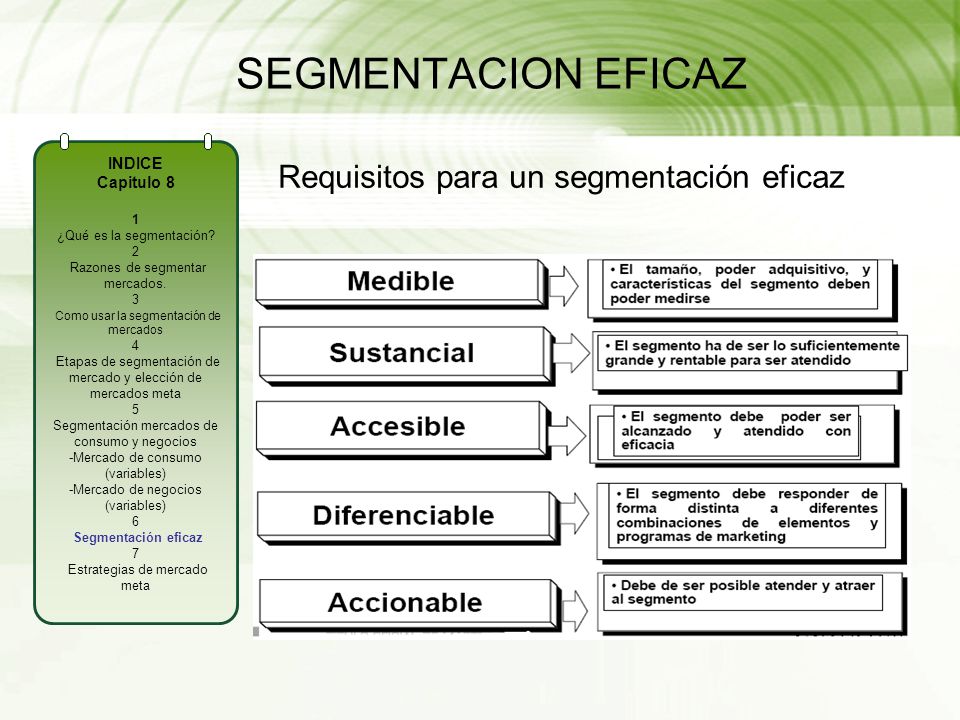 SEGMENTACION EFICAZ

INDICE
Capitulo 8

1
¿Qué es la segmentación?
2
Razones de segmentar mercados.
3
Como usar la segmentación de mercados
4
Etapas de segmentación de mercado y elección de mercados meta
5
Segmentación mercados de consumo y negocios
-Mercado de consumo (variables)
-Mercado de negocios (variables)
6
Segmentación eficaz
7
Estrategias de mercado meta

Requisitos para un segmentación eficaz

Medible
• El tamaño, poder adquisitivo, y características del segmento deben poder medirse

Sustancial
• El segmento ha de ser lo suficientemente grande y rentable para ser atendido

Accesible
• El segmento debe poder ser alcanzado y atendido con eficacia

Diferenciable
• El segmento debe responder de forma distinta a diferentes combinaciones de elementos y programas de marketing

Accionable
• Debe de ser posible atender y atraer al segmento